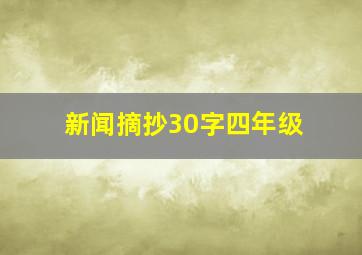 新闻摘抄30字四年级